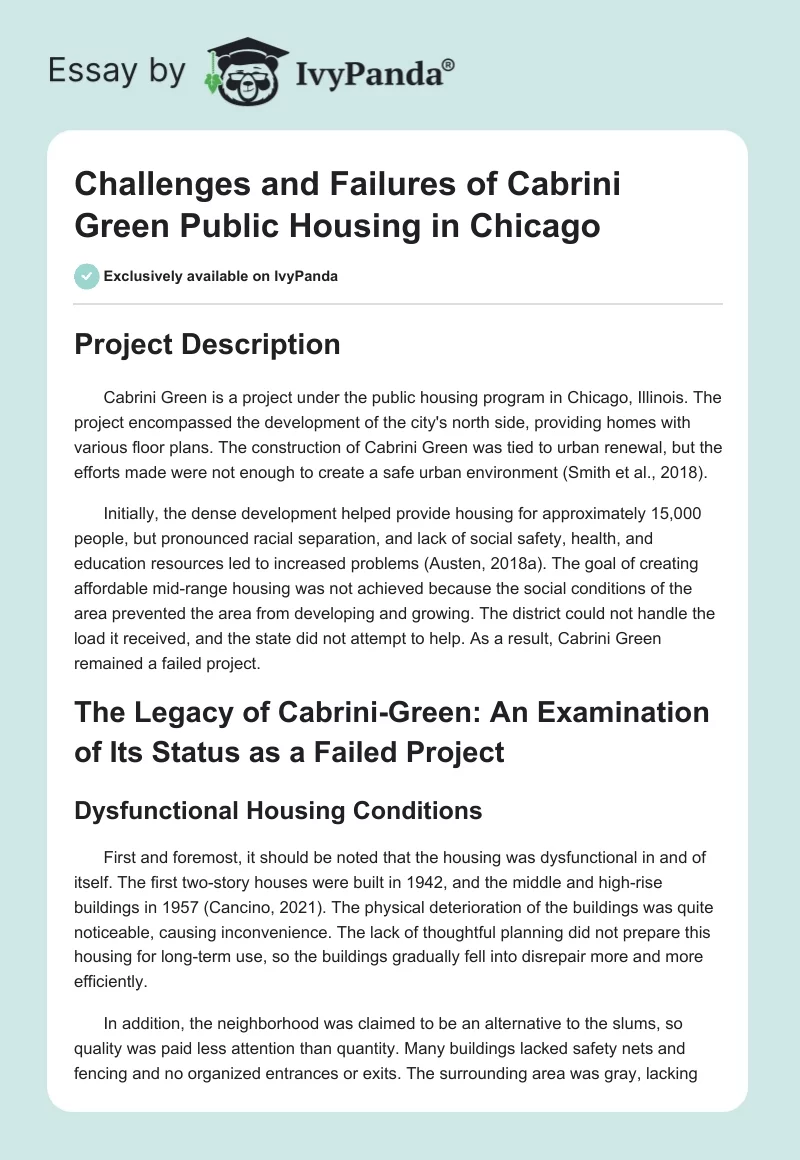 Essay by IvyPanda®

Challenges and Failures of Cabrini Green Public Housing in Chicago

Exclusively available on IvyPanda

Project Description

Cabrini Green is a project under the public housing program in Chicago, Illinois. The project encompassed the development of the city's north side, providing homes with various floor plans. The construction of Cabrini Green was tied to urban renewal, but the efforts made were not enough to create a safe urban environment (Smith et al., 2018).

Initially, the dense development helped provide housing for approximately 15,000 people, but pronounced racial separation, and lack of social safety, health, and education resources led to increased problems (Austen, 2018a). The goal of creating affordable mid-range housing was not achieved because the social conditions of the area prevented the area from developing and growing. The district could not handle the load it received, and the state did not attempt to help. As a result, Cabrini Green remained a failed project.

The Legacy of Cabrini-Green: An Examination of Its Status as a Failed Project

Dysfunctional Housing Conditions

First and foremost, it should be noted that the housing was dysfunctional in and of itself. The first two-story houses were built in 1942, and the middle and high-rise buildings in 1957 (Cancino, 2021). The physical deterioration of the buildings was quite noticeable, causing inconvenience. The lack of thoughtful planning did not prepare this housing for long-term use, so the buildings gradually fell into disrepair more and more efficiently.

In addition, the neighborhood was claimed to be an alternative to the slums, so quality was paid less attention than quantity. Many buildings lacked safety nets and fencing and no organized entrances or exits. The surrounding area was gray, lacking